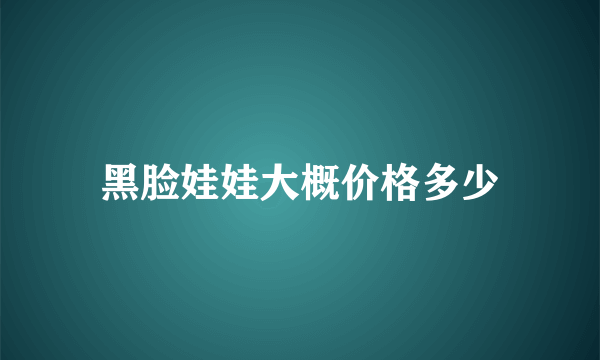 黑脸娃娃大概价格多少